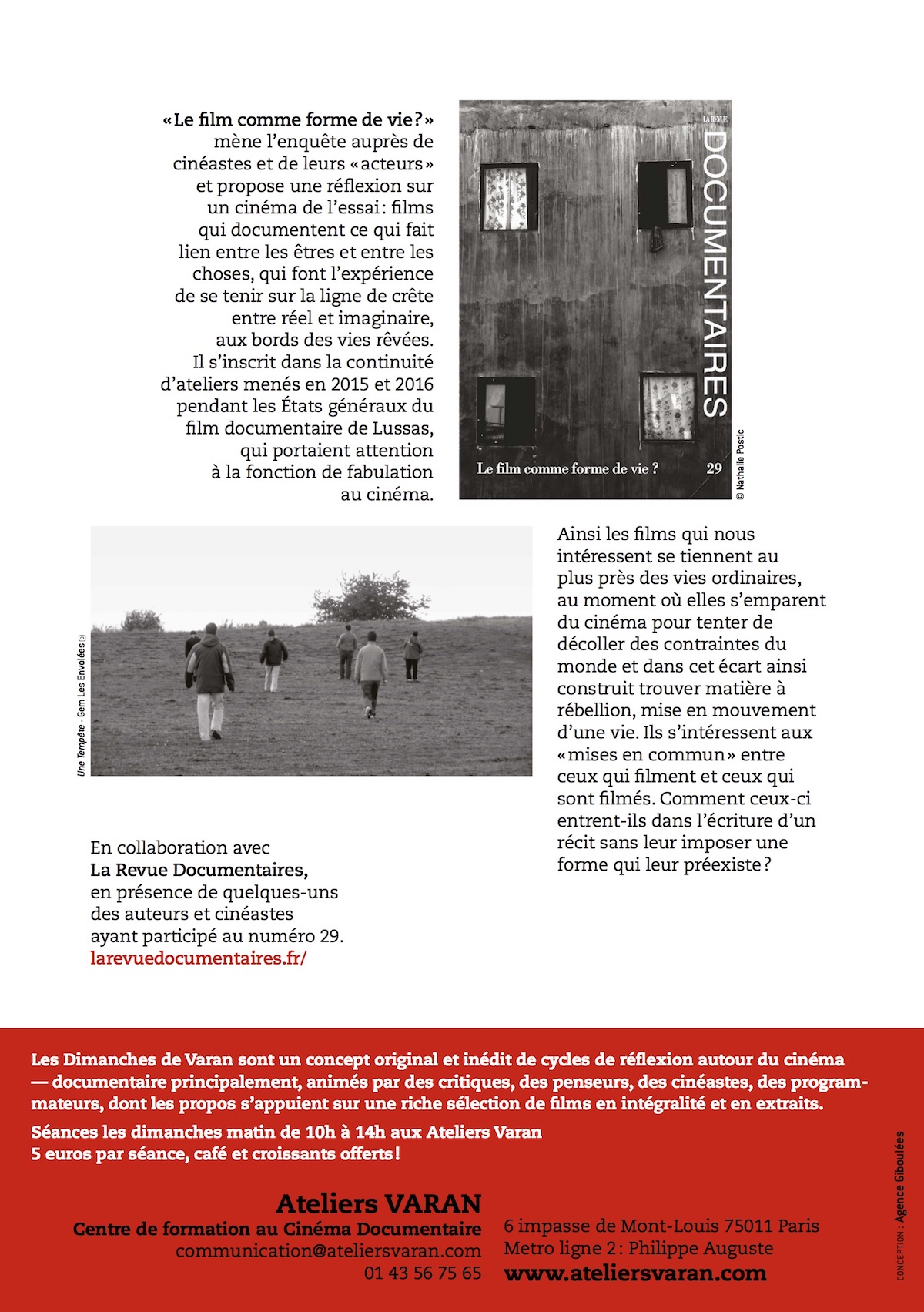 «Le film comme forme de vie?» mène l'enquête auprès de cinéastes et de leurs «acteurs» et propose une réflexion sur un cinéma de l'essai: films qui documentent ce qui fait lien entre les êtres et entre les choses, qui font l'expérience de se tenir sur la ligne de crête entre réel et imaginaire, aux bords des vies rêvées. Il s'inscrit dans la continuité d'ateliers menés en 2015 et 2016 pendant les États généraux du film documentaire de Lussas, qui portaient attention à la fonction de fabulation au cinéma.

LA REVUE
DOCUMENTAIRES
Le film comme forme de vie ?
29
© Nathalie Postic

Une Tempête - Gem Les Envolées ©

Ainsi les films qui nous intéressent se tiennent au plus près des vies ordinaires, au moment où elles s'emparent du cinéma pour tenter de décoller des contraintes du monde et dans cet écart ainsi construit trouver matière à rébellion, mise en mouvement d'une vie. Ils s'intéressent aux «mises en commun» entre ceux qui filment et ceux qui sont filmés. Comment ceux-ci entrent-ils dans l'écriture d'un récit sans leur imposer une forme qui leur préexiste?

En collaboration avec
La Revue Documentaires,
en présence de quelques-uns des auteurs et cinéastes ayant participé au numéro 29.
larevuedocumentaires.fr/

Les Dimanches de Varan sont un concept original et inédit de cycles de réflexion autour du cinéma — documentaire principalement, animés par des critiques, des penseurs, des cinéastes, des programmateurs, dont les propos s'appuient sur une riche sélection de films en intégralité et en extraits.

Séances les dimanches matin de 10h à 14h aux Ateliers Varan
5 euros par séance, café et croissants offerts!

Ateliers VARAN
Centre de formation au Cinéma Documentaire
communication@ateliersvaran.com
01 43 56 75 65

6 impasse de Mont-Louis 75011 Paris
Metro ligne 2: Philippe Auguste
www.ateliersvaran.com

CONCEPTION : Agence Giboulées